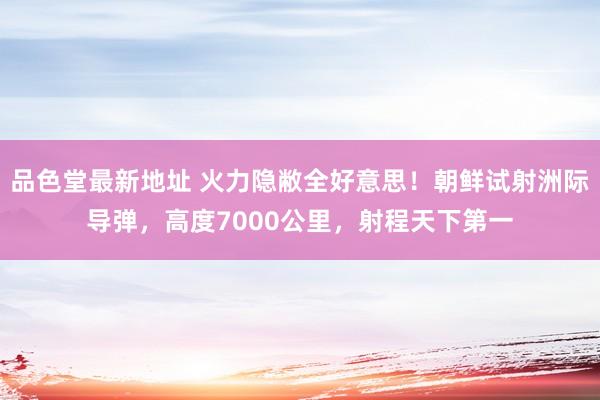 品色堂最新地址 火力隐敝全好意思！朝鲜试射洲际导弹，高度7000公里，射程天下第一